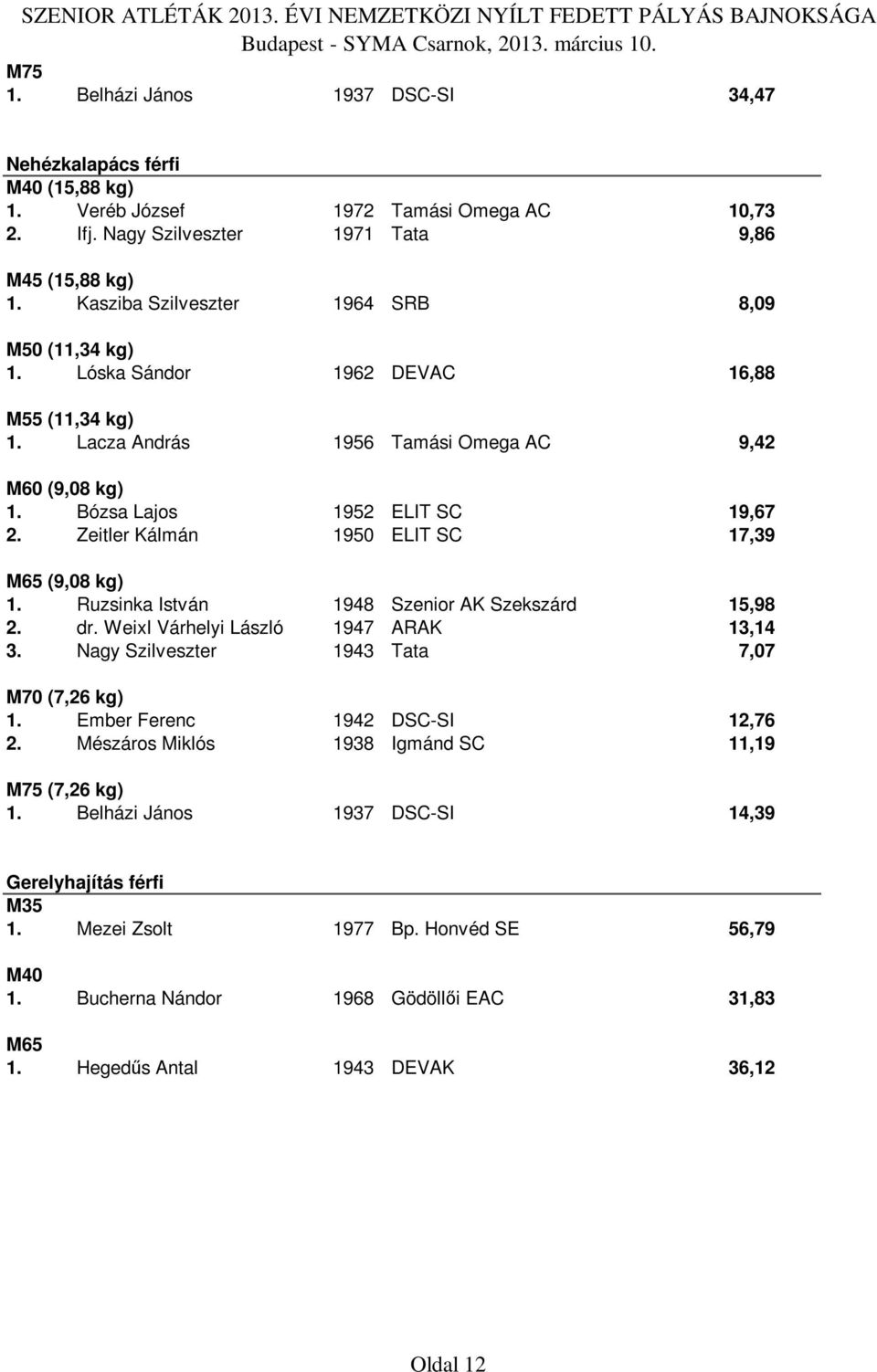 SZENIOR ATLÉTÁK 2013. ÉVI NEMZETKÖZI NYÍLT FEDETT PÁLYÁS BAJNOKSÁGA
Budapest - SYMA Csarnok, 2013. március 10.

M75
1. Belházi János 1937 DSC-SI 34,47

Nehézkalapács férfi
M40 (15,88 kg)
1. Veréb József 1972 Tamási Omega AC 10,73
2. Ifj. Nagy Szilveszter 1971 Tata 9,86

M45 (15,88 kg)
1. Kasziba Szilveszter 1964 SRB 8,09

M50 (11,34 kg)
1. Lóska Sándor 1962 DEVAC 16,88

M55 (11,34 kg)
1. Lacza András 1956 Tamási Omega AC 9,42

M60 (9,08 kg)
1. Bózsa Lajos 1952 ELIT SC 19,67
2. Zeitler Kálmán 1950 ELIT SC 17,39

M65 (9,08 kg)
1. Ruzsinka István 1948 Szenior AK Szekszárd 15,98
2. dr. Weixl Várhelyi László 1947 ARAK 13,14
3. Nagy Szilveszter 1943 Tata 7,07

M70 (7,26 kg)
1. Ember Ferenc 1942 DSC-SI 12,76
2. Mészáros Miklós 1938 Igmánd SC 11,19

M75 (7,26 kg)
1. Belházi János 1937 DSC-SI 14,39

Gerelyhajítás férfi
M35
1. Mezei Zsolt 1977 Bp. Honvéd SE 56,79

M40
1. Bucherna Nándor 1968 Gödöllői EAC 31,83

M65
1. Hegedűs Antal 1943 DEVAK 36,12

Oldal 12